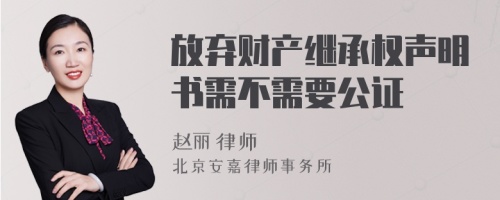 放弃财产继承权声明书需不需要公证

赵丽 律师

北京安嘉律师事务所